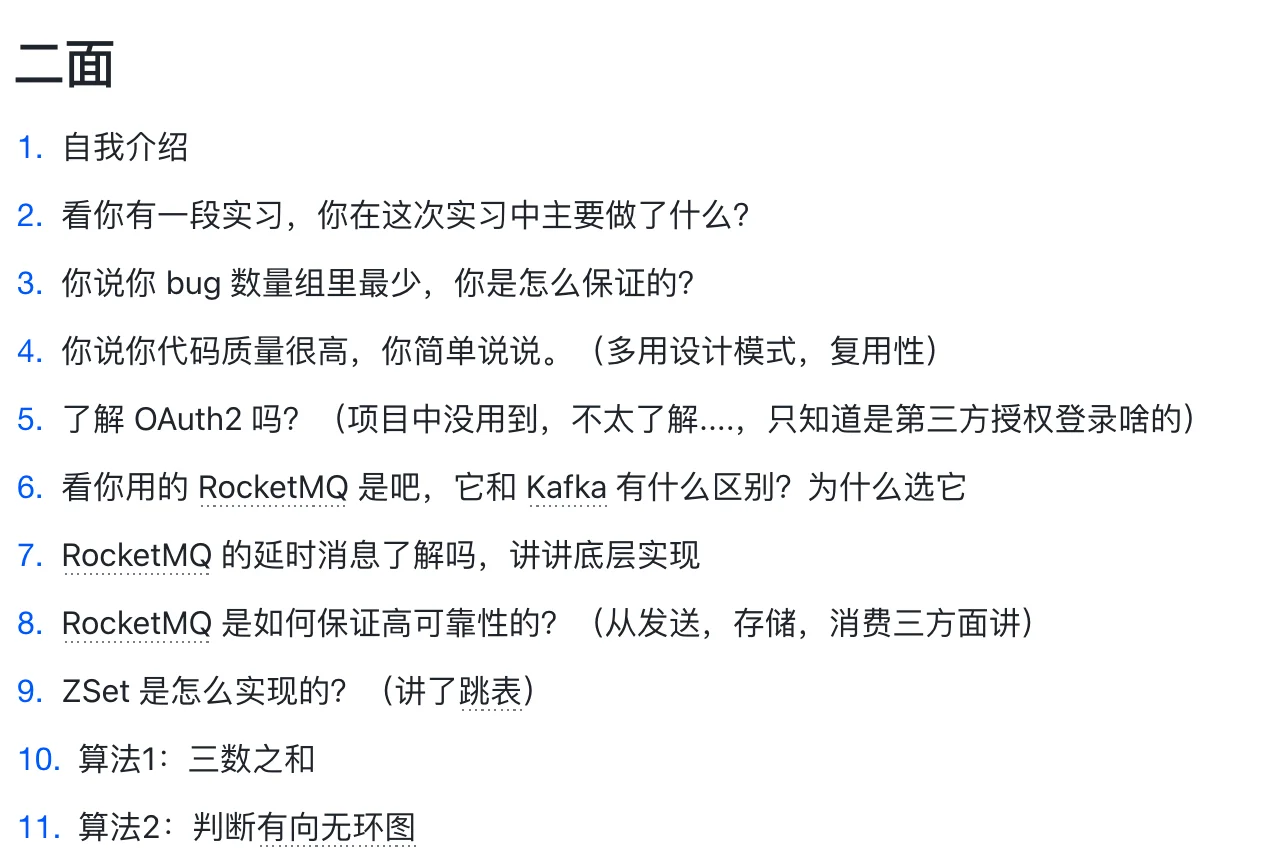 二面

1. 自我介绍
2. 看你有一段实习，你在这次实习中主要做了什么？
3. 你说你 bug 数量组里最少，你是怎么保证的？
4. 你说你代码质量很高，你简单说说。（多用设计模式，复用性）
5. 了解 OAuth2 吗？（项目中没用到，不太了解....，只知道是第三方授权登录啥的）
6. 看你用的 RocketMQ 是吧，它和 Kafka 有什么区别？为什么选它
7. RocketMQ 的延时消息了解吗，讲讲底层实现
8. RocketMQ 是如何保证高可靠性的？（从发送，存储，消费三方面讲）
9. ZSet 是怎么实现的？（讲了跳表）
10. 算法1：三数之和
11. 算法2：判断有向无环图